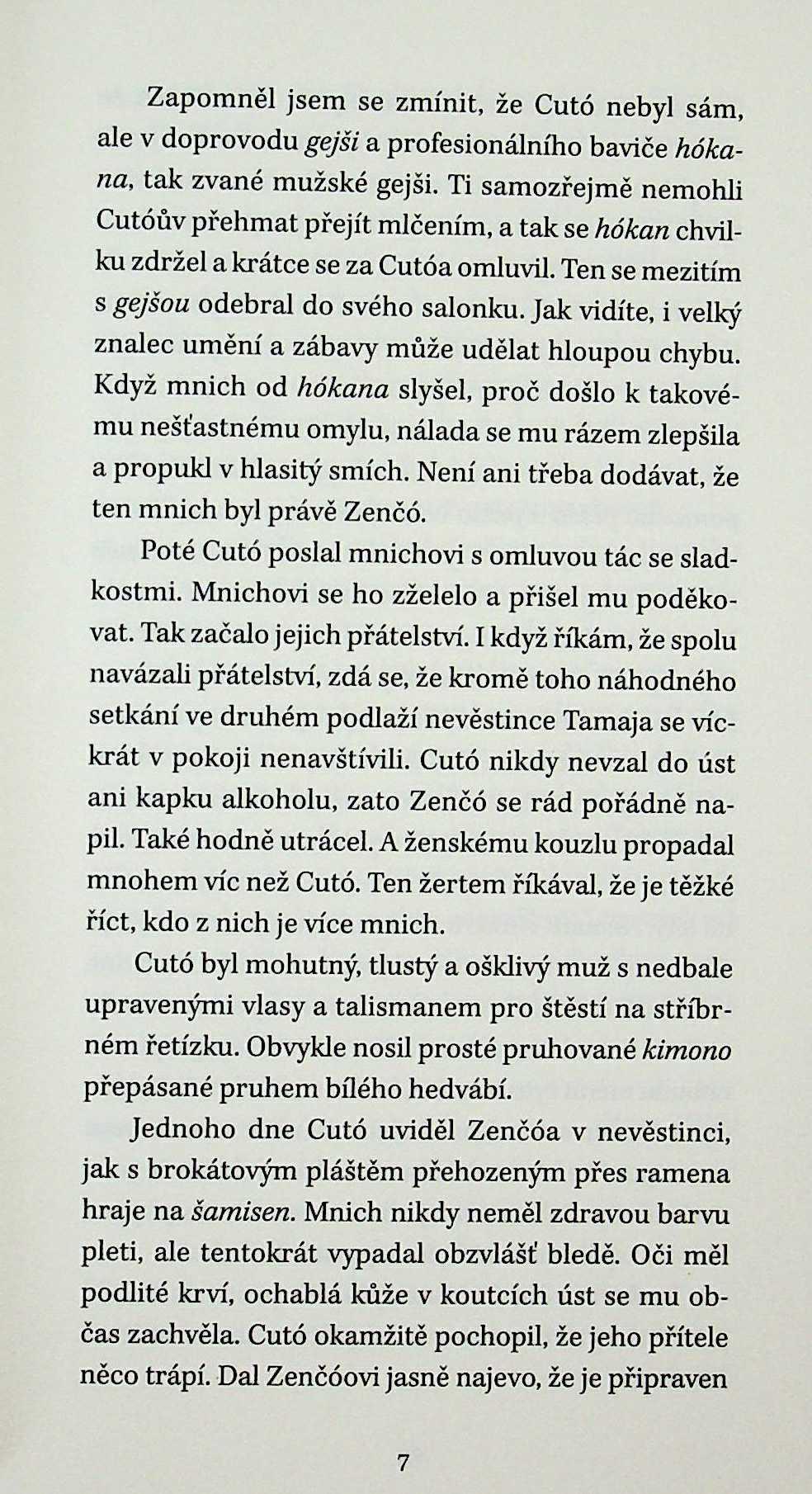 Zapomněl jsem se zmínit, že Cutó nebyl sám, ale v doprovodu gejši a profesionálního baviče hókana, tak zvané mužské gejši. Ti samozřejmě nemohli Cutóův přehmat přejít mlčením, a tak se hókan chvilku zdržel a krátce se za Cutóa omluvil. Ten se mezitím s gejšou odebral do svého salonku. Jak vidíte, i velký znalec umění a zábavy může udělat hloupou chybu. Když mnich od hókana slyšel, proč došlo k takovému nešťastnému omylu, nálada se mu rázem zlepšila a propukl v hlasitý smích. Není ani třeba dodávat, že ten mnich byl právě Zenčó.

Poté Cutó poslal mnichovi s omluvou tác se sladkostmi. Mnichovi se ho zželelo a přišel mu poděkovat. Tak začalo jejich přátelství. I když říkám, že spolu navázali přátelství, zdá se, že kromě toho náhodného setkání ve druhém podlaží nevěstince Tamaja se víckrát v pokoji nenavštívili. Cutó nikdy nevzal do úst ani kapku alkoholu, zato Zenčó se rád pořádně napil. Také hodně utrácel. A ženskému kouzlu propadal mnohem víc než Cutó. Ten žertem říkával, že je těžké říct, kdo z nich je více mnich.

Cutó byl mohutný, tlustý a ošklivý muž s nedbale upravenými vlasy a talismanem pro štěstí na stříbrném řetízku. Obvykle nosil prosté pruhované kimono přepásané pruhem bílého hedvábí.

Jednoho dne Cutó uviděl Zenčóa v nevěstinci, jak s brokátovým pláštěm přehozeným přes ramena hraje na šamisen. Mnich nikdy neměl zdravou barvu pleti, ale tentokrát vypadal obzvlášť bledě. Oči měl podlité krví, ochablá kůže v koutcích úst se mu občas zachvěla. Cutó okamžitě pochopil, že jeho přítele něco trápí. Dal Zenčóovi jasně najevo, že je připraven

7